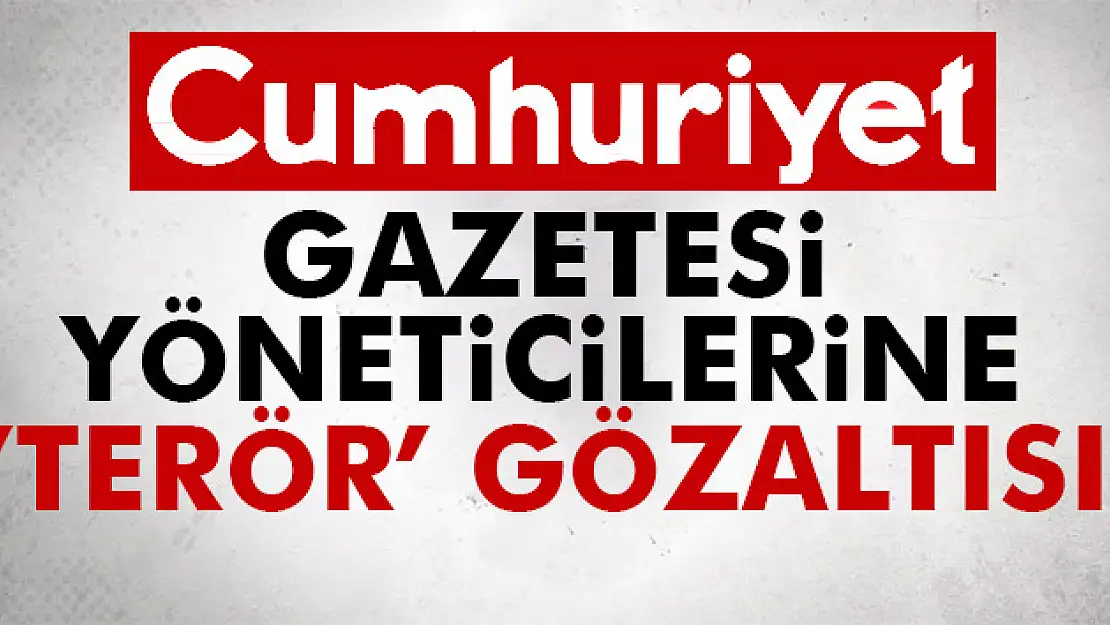 Cumhuriyet

GAZETESİ YÖNETİCİLERİNE

'TERÖR' GÖZALTISI